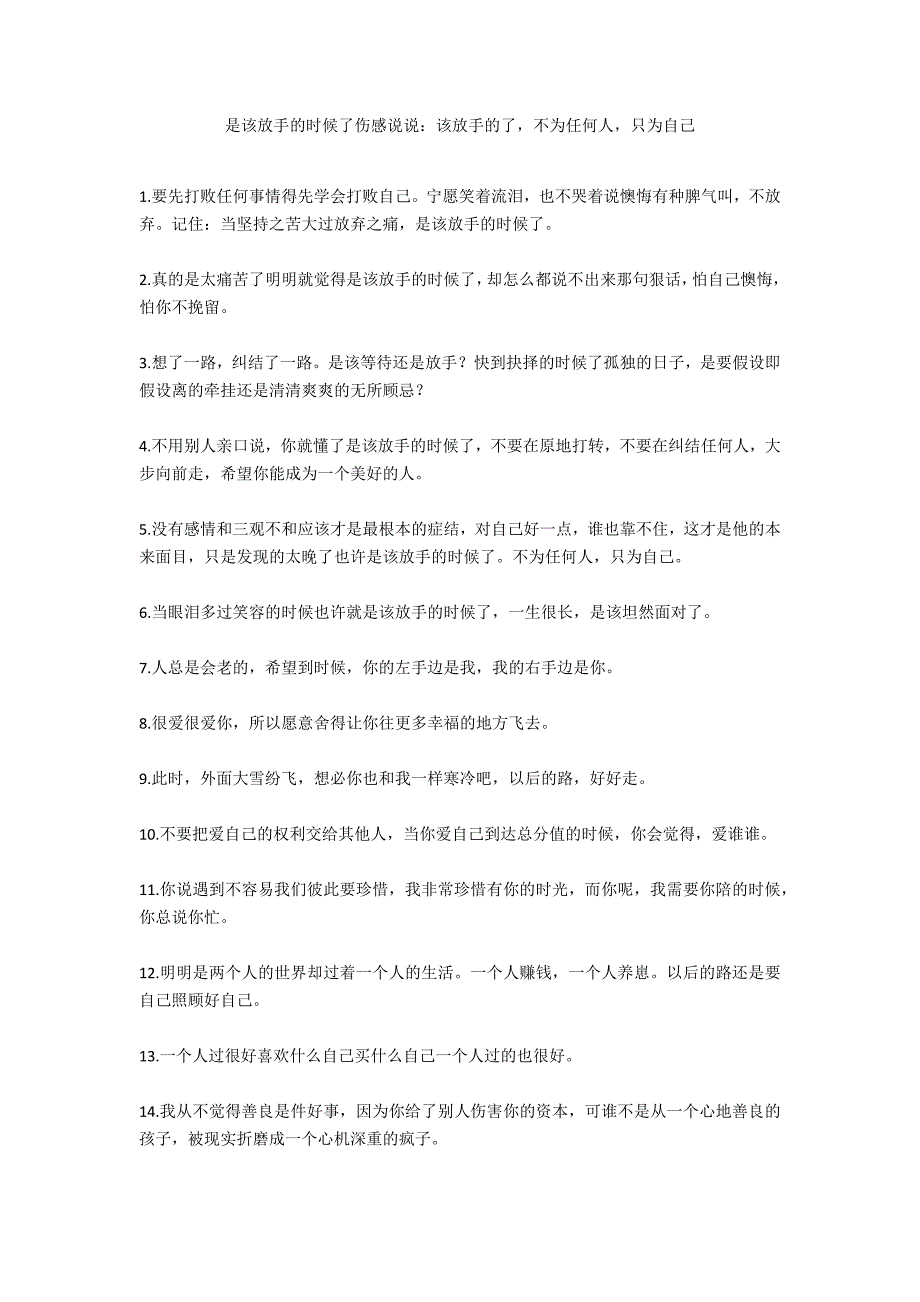 是该放手的时候了伤感说说：该放手的了，不为任何人，只为自己

1.要先打败任何事情得先学会打败自己。宁愿笑着流泪，也不哭着说懊悔有种脾气叫，不放弃。记住：当坚持之苦大过放弃之痛，是该放手的时候了。

2.真的是太痛苦了明明就觉得是该放手的时候了，却怎么都说不出来那句狠话，怕自己懊悔，怕你不挽留。

3.想了一路，纠结了一路。是该等待还是放手？快到抉择的时候了孤独的日子，是要假设即假设离的牵挂还是清清爽爽的无所顾忌？

4.不用别人亲口说，你就懂了是该放手的时候了，不要在原地打转，不要在纠结任何人，大步向前走，希望你能成为一个美好的人。

5.没有感情和三观不和应该才是最根本的症结，对自己好一点，谁也靠不住，这才是他的本来面目，只是发现的太晚了也许是该放手的时候了。不为任何人，只为自己。

6.当眼泪多过笑容的时候也许就是该放手的时候了，一生很长，是该坦然面对了。

7.人总是会老的，希望到时候，你的左手边是我，我的右手边是你。

8.很爱很爱你，所以愿意舍得让你往更多幸福的地方飞去。

9.此时，外面大雪纷飞，想必你也和我一样寒冷吧，以后的路，好好走。

10.不要把爱自己的权利交给其他人，当你爱自己到达总分值的时候，你会觉得，爱谁谁。

11.你说遇到不容易我们彼此要珍惜，我非常珍惜有你的时光，而你呢，我需要你陪的时候，你总说你忙。

12.明明是两个人的世界却过着一个人的生活。一个人赚钱，一个人养崽。以后的路还是要自己照顾好自己。

13.一个人过很好喜欢什么自己买什么自己一个人过的也很好。

14.我从不觉得善良是件好事，因为你给了别人伤害你的资本，可谁不是从一个心地善良的孩子，被现实折磨成一个心机深重的疯子。